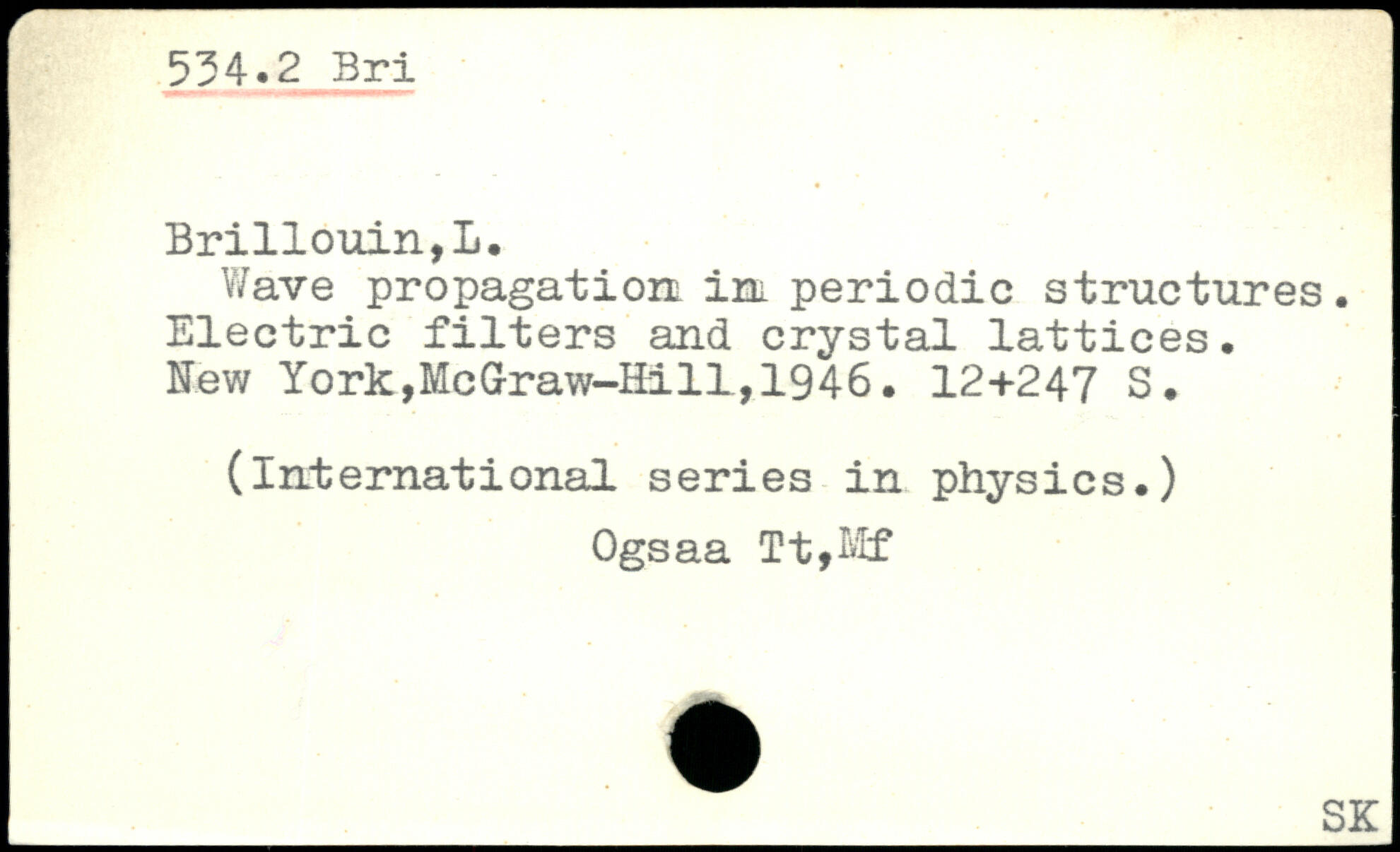 534.2 Bri

Brillouin,L.

Wave propagation in periodic structures. Electric filters and crystal lattices. New York,McGraw-Hill,1946. 12+247 S.

(International series in physics.)

Ogsaa Tt,Mf

SK